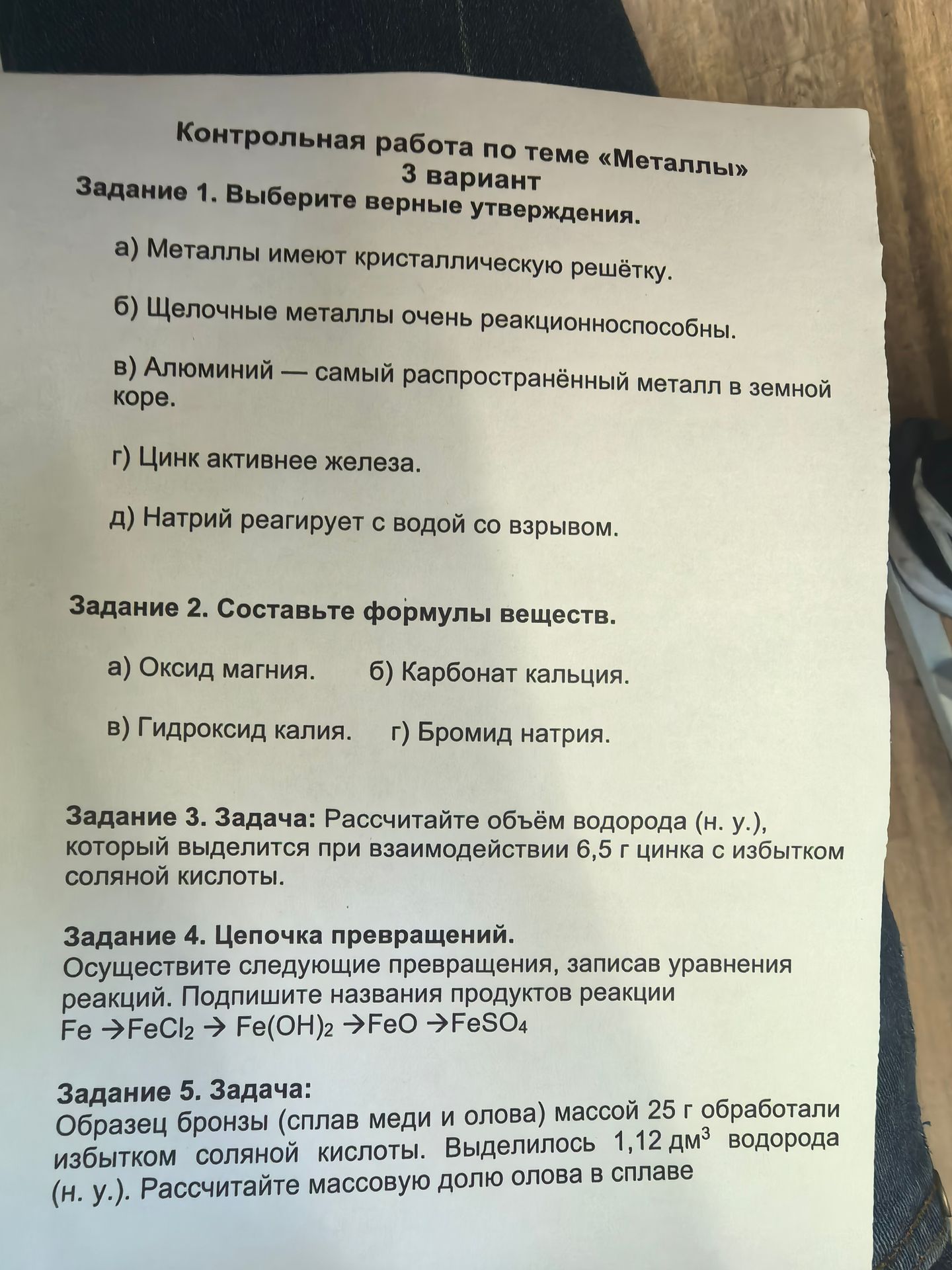 Контрольная работа по теме «Металлы»
3 вариант
Задание 1. Выберите верные утверждения.

а) Металлы имеют кристаллическую решётку.

б) Щелочные металлы очень реакционноспособны.

в) Алюминий — самый распространённый металл в земной коре.

г) Цинк активнее железа.

д) Натрий реагирует с водой со взрывом.

Задание 2. Составьте формулы веществ.

а) Оксид магния. б) Карбонат кальция.

в) Гидроксид калия. г) Бромид натрия.

Задание 3. Задача: Рассчитайте объём водорода (н. у.), который выделится при взаимодействии 6,5 г цинка с избытком соляной кислоты.

Задание 4. Цепочка превращений.
Осуществите следующие превращения, записав уравнения реакций. Подпишите названия продуктов реакции
$Fe \rightarrow FeCl_2 \rightarrow Fe(OH)_2 \rightarrow FeO \rightarrow FeSO_4$

Задание 5. Задача:
Образец бронзы (сплав меди и олова) массой 25 г обработали избытком соляной кислоты. Выделилось 1,12 $дм^3$ водорода (н. у.). Рассчитайте массовую долю олова в сплаве